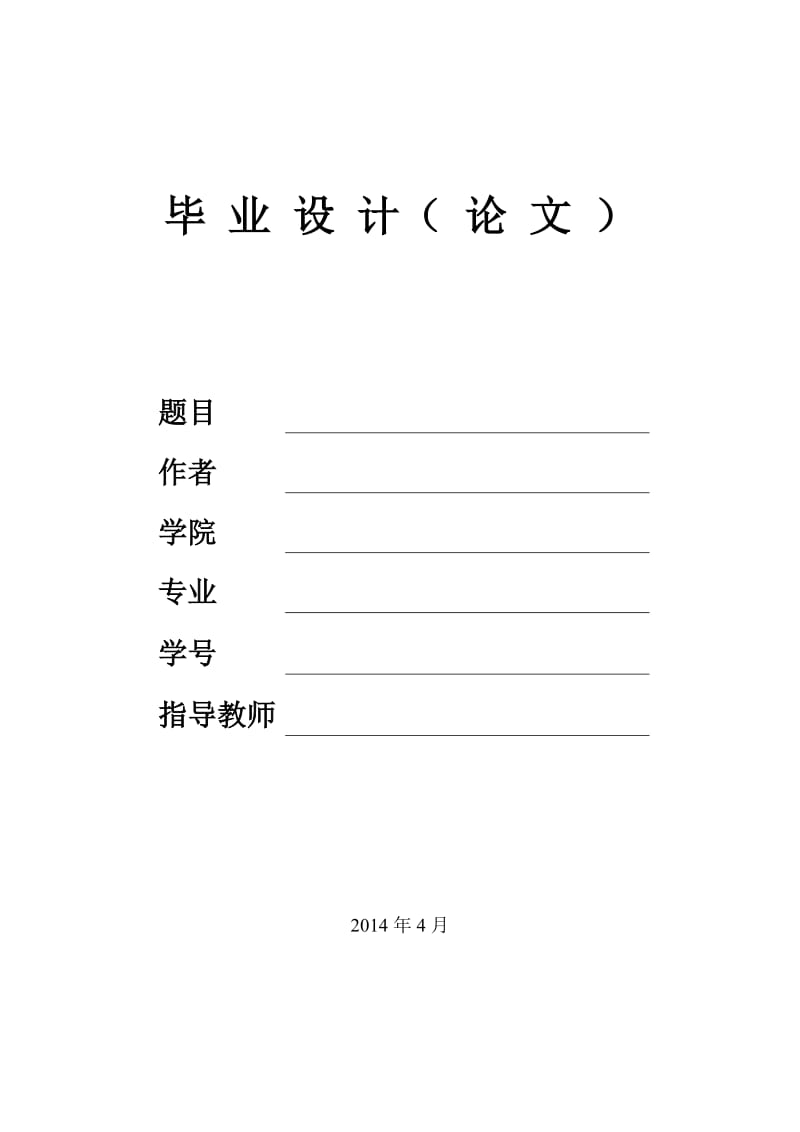 毕业设计（论文）

题目

作者

学院

专业

学号

指导教师

2014 年 4 月